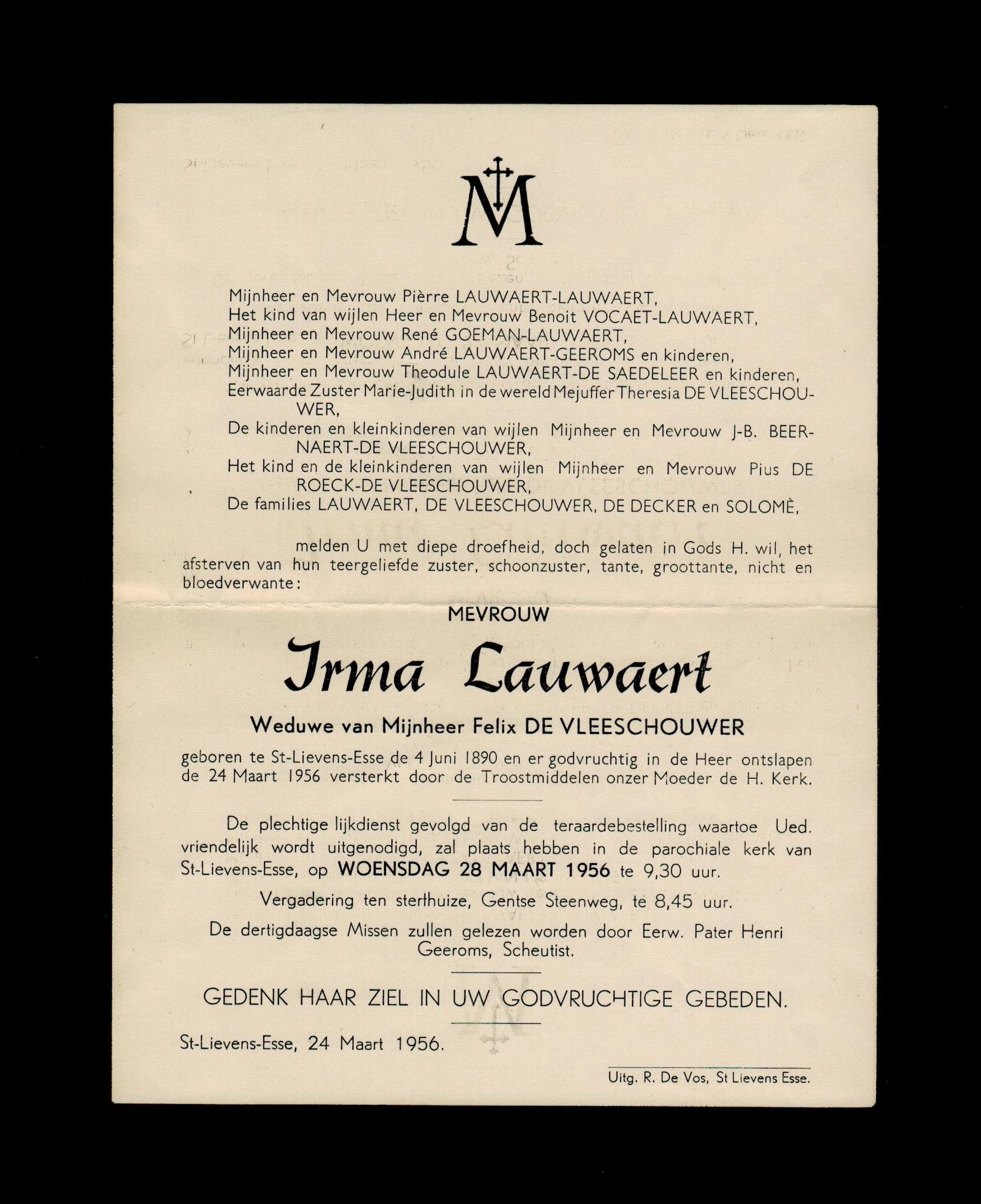 M

Mijnheer en Mevrouw Pièrre LAUWAERT-LAUWAERT,
Het kind van wijlen Heer en Mevrouw Benoit VOCAET-LAUWAERT,
Mijnheer en Mevrouw René GOEMAN-LAUWAERT,
Mijnheer en Mevrouw André LAUWAERT-GEEROMS en kinderen,
Mijnheer en Mevrouw Theodule LAUWAERT-DE SAEDELEER en kinderen,
Eerwaarde Zuster Marie-Judith in de wereld Mejuffer Theresia DE VLEESCHOUWER,
De kinderen en kleinkinderen van wijlen Mijnheer en Mevrouw J-B. BEERNAERT-DE VLEESCHOUWER,
Het kind en de kleinkinderen van wijlen Mijnheer en Mevrouw Pius DE ROECK-DE VLEESCHOUWER,
De families LAUWAERT, DE VLEESCHOUWER, DE DECKER en SOLOMÈ,

melden U met diepe droefheid, doch gelaten in Gods H. wil, het afsterven van hun teergeliefde zuster, schoonzuster, tante, groottante, nicht en bloedverwante:

MEVROUW

Irma Lauwaert

Weduwe van Mijnheer Felix DE VLEESCHOUWER

geboren te St-Lievens-Esse de 4 Juni 1890 en er godvruchtig in de Heer ontslapen de 24 Maart 1956 versterkt door de Troostmiddelen onzer Moeder de H. Kerk.

De plechtige lijkdienst gevolgd van de teraardebestelling waartoe Ued. vriendelijk wordt uitgenodigd, zal plaats hebben in de parochiale kerk van St-Lievens-Esse, op WOENSDAG 28 MAART 1956 te 9,30 uur.

Vergadering ten sterfhuize, Gentse Steenweg, te 8,45 uur.

De dertigdaagse Missen zullen gelezen worden door Eerw. Pater Henri Geeroms, Scheutist.

GEDENK HAAR ZIEL IN UW GODVRUCHTIGE GEBEDEN.

St-Lievens-Esse, 24 Maart 1956.

Uitg. R. De Vos, St Lievens Esse.